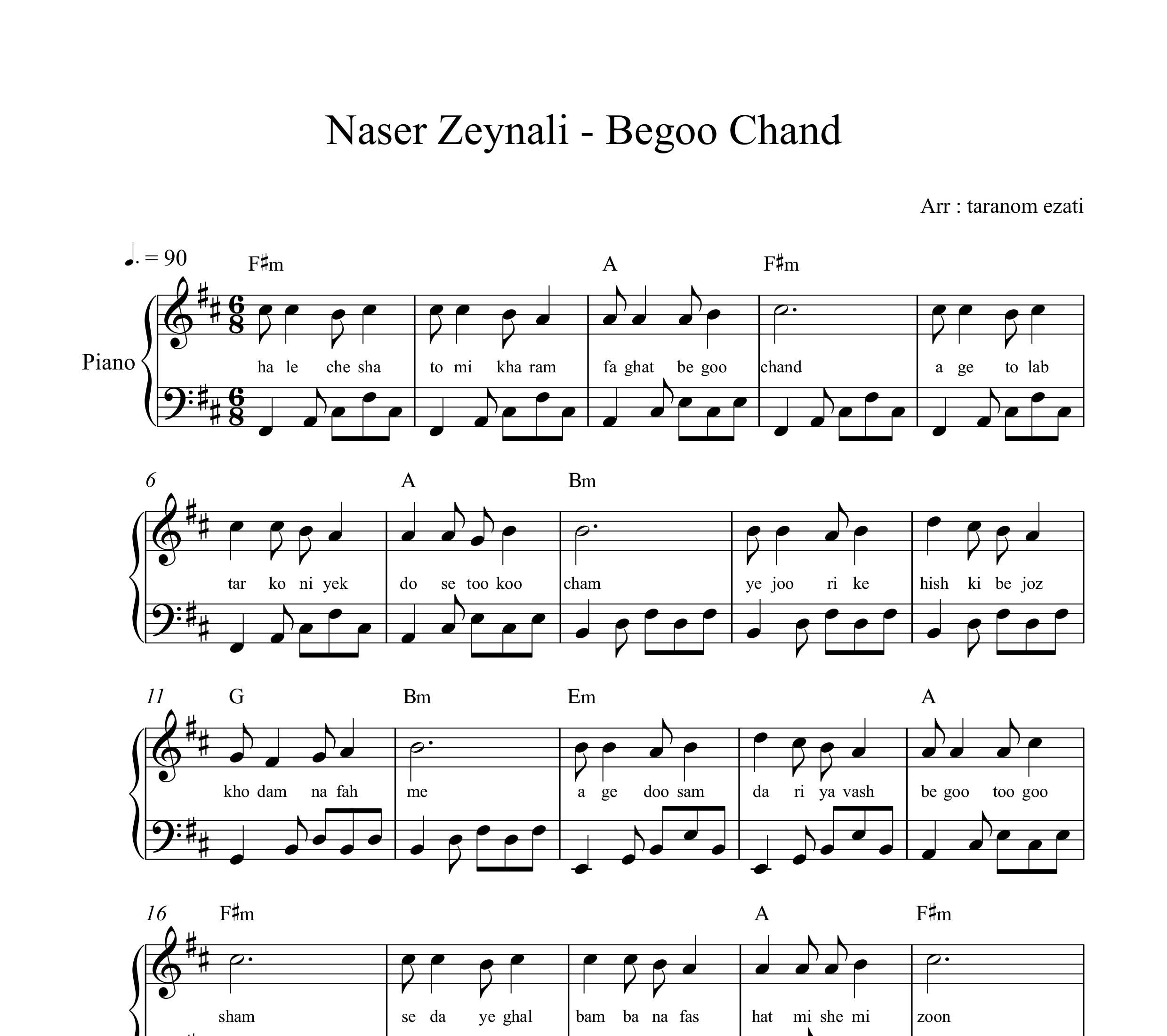 Naser Zeynali - Begoo Chand

Arr : taranom ezati

♩. = 90

F♯m A F♯m

Piano

ha le che sha to mi kha ram fa ghat be goo chand a ge to lab

6 A Bm

tar ko ni yek do se too koo cham ye joo ri ke hish ki be joz

11 G Bm Em A

kho dam na fah me a ge doo sam da ri ya vash be goo too goo

16 F♯m A F♯m

sham se da ye ghal bam ba na fas hat mi she mi zoon